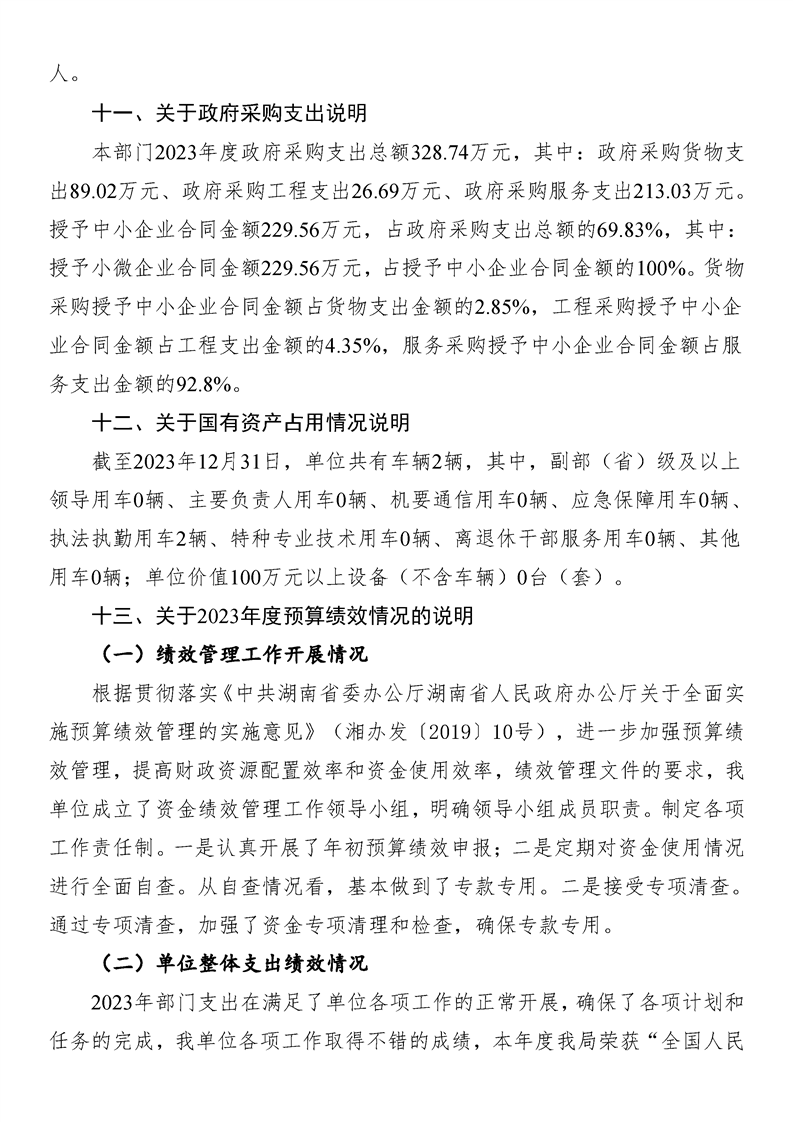 人。

十一、关于政府采购支出说明

本部门2023年度政府采购支出总额328.74万元，其中：政府采购货物支出89.02万元、政府采购工程支出26.69万元、政府采购服务支出213.03万元。授予中小企业合同金额229.56万元，占政府采购支出总额的69.83%，其中：授予小微企业合同金额229.56万元，占授予中小企业合同金额的100%。货物采购授予中小企业合同金额占货物支出金额的2.85%，工程采购授予中小企业合同金额占工程支出金额的4.35%，服务采购授予中小企业合同金额占服务支出金额的92.8%。

十二、关于国有资产占用情况说明

截至2023年12月31日，单位共有车辆2辆，其中，副部（省）级及以上领导用车0辆、主要负责人用车0辆、机要通信用车0辆、应急保障用车0辆、执法执勤用车2辆、特种专业技术用车0辆、离退休干部服务用车0辆、其他用车0辆；单位价值100万元以上设备（不含车辆）0台（套）。

十三、关于2023年度预算绩效情况的说明

（一）绩效管理工作开展情况

根据贯彻落实《中共湖南省委办公厅湖南省人民政府办公厅关于全面实施预算绩效管理的实施意见》（湘办发〔2019〕10号），进一步加强预算绩效管理，提高财政资源配置效率和资金使用效率，绩效管理文件的要求，我单位成立了资金绩效管理工作领导小组，明确领导小组成员职责。制定各项工作责任制。一是认真开展了年初预算绩效申报；二是定期对资金使用情况进行全面自查。从自查情况看，基本做到了专款专用。二是接受专项清查。通过专项清查，加强了资金专项清理和检查，确保专款专用。

（二）单位整体支出绩效情况

2023年部门支出在满足了单位各项工作的正常开展，确保了各项计划和任务的完成，我单位各项工作取得不错的成绩，本年度我局荣获“全国人民